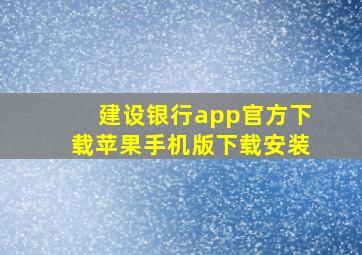 建设银行app官方下载苹果手机版下载安装